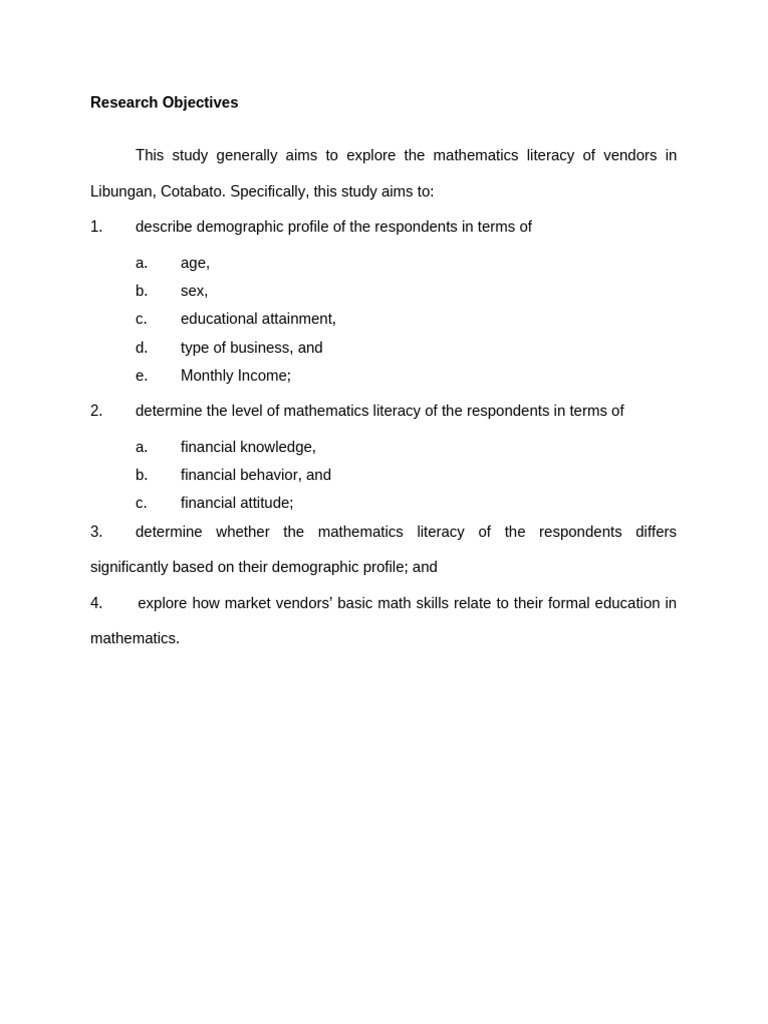 Research Objectives

This study generally aims to explore the mathematics literacy of vendors in Libungan, Cotabato. Specifically, this study aims to:

1. describe demographic profile of the respondents in terms of

a. age,
b. sex,
c. educational attainment,
d. type of business, and
e. Monthly Income;

2. determine the level of mathematics literacy of the respondents in terms of

a. financial knowledge,
b. financial behavior, and
c. financial attitude;

3. determine whether the mathematics literacy of the respondents differs significantly based on their demographic profile; and

4. explore how market vendors' basic math skills relate to their formal education in mathematics.